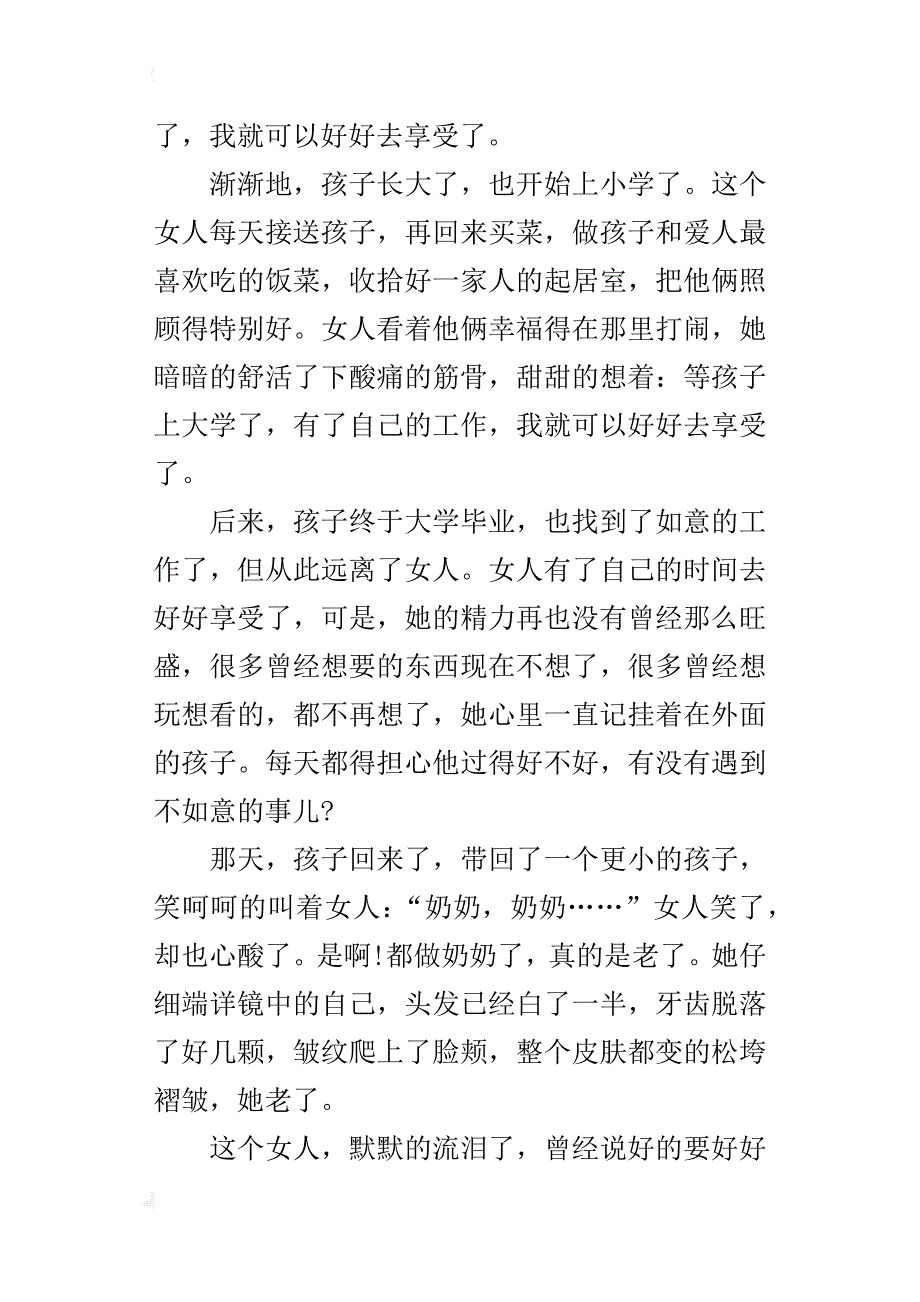 了，我就可以好好去享受了。

渐渐地，孩子长大了，也开始上小学了。这个女人每天接送孩子，再回来买菜，做孩子和爱人最喜欢吃的饭菜，收拾好一家人的起居室，把他俩照顾得特别好。女人看着他俩幸福得在那里打闹，她暗暗的舒活了下酸痛的筋骨，甜甜的想着：等孩子上大学了，有了自己的工作，我就可以好好去享受了。

后来，孩子终于大学毕业，也找到了如意的工作了，但从此远离了女人。女人有了自己的时间去好好享受了，可是，她的精力再也没有曾经那么旺盛，很多曾经想要的东西现在不想了，很多曾经想玩想看的，都不再想了，她心里一直记挂着在外面的孩子。每天都得担心他过得好不好，有没有遇到不如意的事儿?

那天，孩子回来了，带回了一个更小的孩子，笑呵呵的叫着女人：“奶奶，奶奶……”女人笑了，却也心酸了。是啊!都做奶奶了，真的是老了。她仔细端详镜中的自己，头发已经白了一半，牙齿脱落了好几颗，皱纹爬上了脸颊，整个皮肤都变的松垮褶皱，她老了。

这个女人，默默的流泪了，曾经说好的要好好